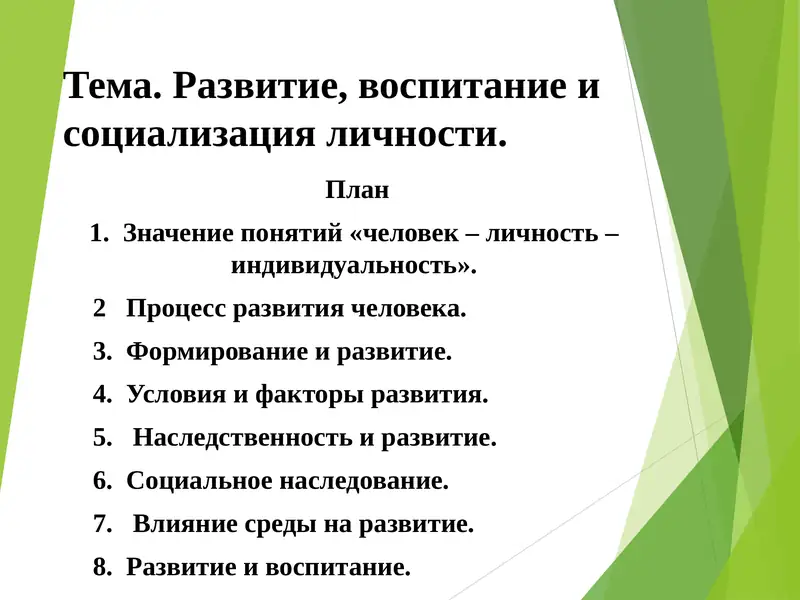 Тема. Развитие, воспитание и социализация личности.

План

1. Значение понятий «человек – личность – индивидуальность».

2 Процесс развития человека.

3. Формирование и развитие.

4. Условия и факторы развития.

5. Наследственность и развитие.

6. Социальное наследование.

7. Влияние среды на развитие.

8. Развитие и воспитание.